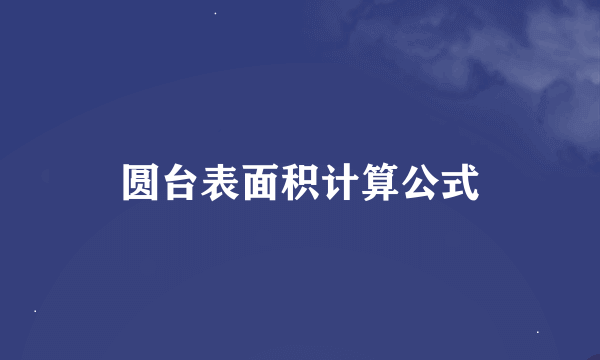 圆台表面积计算公式